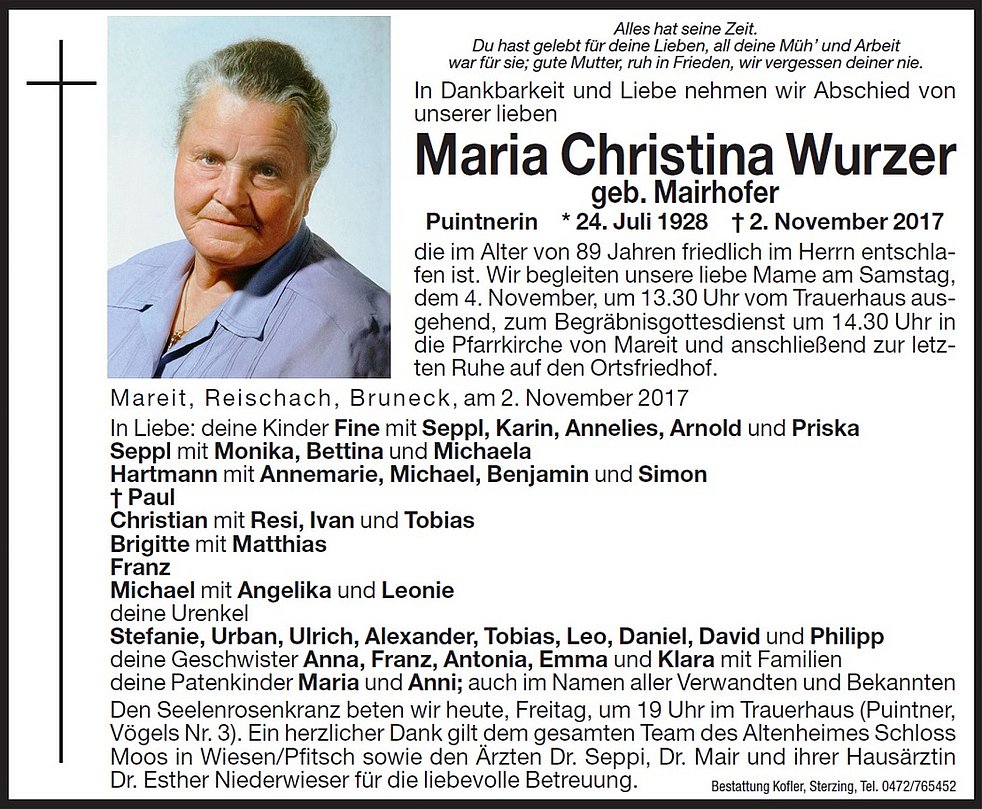 Alles hat seine Zeit.
Du hast gelebt für deine Lieben, all deine Müh' und Arbeit war für sie; gute Mutter, ruh in Frieden, wir vergessen deiner nie.

In Dankbarkeit und Liebe nehmen wir Abschied von unserer lieben

Maria Christina Wurzer
geb. Mairhofer

Puintnerin * 24. Juli 1928 † 2. November 2017

die im Alter von 89 Jahren friedlich im Herrn entschlafen ist. Wir begleiten unsere liebe Mame am Samstag, dem 4. November, um 13.30 Uhr vom Trauerhaus ausgehend, zum Begräbnisgottesdienst um 14.30 Uhr in die Pfarrkirche von Mareit und anschließend zur letzten Ruhe auf den Ortsfriedhof.

Mareit, Reischach, Bruneck, am 2. November 2017

In Liebe: deine Kinder Fine mit Seppl, Karin, Annelies, Arnold und Priska
Seppl mit Monika, Bettina und Michaela
Hartmann mit Annemarie, Michael, Benjamin und Simon
† Paul
Christian mit Resi, Ivan und Tobias
Brigitte mit Matthias
Franz
Michael mit Angelika und Leonie
deine Urenkel
Stefanie, Urban, Ulrich, Alexander, Tobias, Leo, Daniel, David und Philipp
deine Geschwister Anna, Franz, Antonia, Emma und Klara mit Familien
deine Patenkinder Maria und Anni; auch im Namen aller Verwandten und Bekannten

Den Seelenrosenkranz beten wir heute, Freitag, um 19 Uhr im Trauerhaus (Puintner, Vögels Nr. 3). Ein herzlicher Dank gilt dem gesamten Team des Altenheimes Schloss Moos in Wiesen/Pfitsch sowie den Ärzten Dr. Seppi, Dr. Mair und ihrer Hausärztin Dr. Esther Niederwieser für die liebevolle Betreuung.

Bestattung Kofler, Sterzing, Tel. 0472/765452